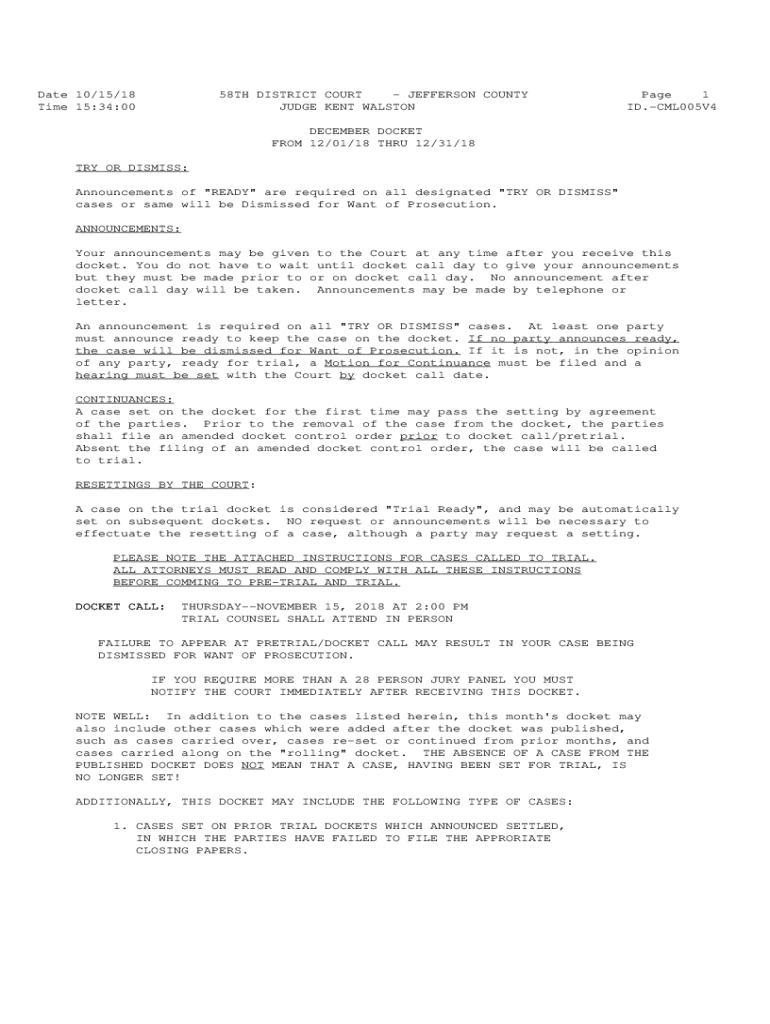 Date 10/15/18
Time 15:34:00

58TH DISTRICT COURT - JEFFERSON COUNTY
JUDGE KENT WALSTON

Page 1
ID.-CML005V4

DECEMBER DOCKET
FROM 12/01/18 THRU 12/31/18

TRY OR DISMISS:

Announcements of "READY" are required on all designated "TRY OR DISMISS" cases or same will be Dismissed for Want of Prosecution.

ANNOUNCEMENTS:

Your announcements may be given to the Court at any time after you receive this docket. You do not have to wait until docket call day to give your announcements but they must be made prior to or on docket call day. No announcement after docket call day will be taken. Announcements may be made by telephone or letter.

An announcement is required on all "TRY OR DISMISS" cases. At least one party must announce ready to keep the case on the docket. If no party announces ready, the case will be dismissed for Want of Prosecution. If it is not, in the opinion of any party, ready for trial, a Motion for Continuance must be filed and a hearing must be set with the Court by docket call date.

CONTINUANCES:
A case set on the docket for the first time may pass the setting by agreement of the parties. Prior to the removal of the case from the docket, the parties shall file an amended docket control order prior to docket call/pretrial. Absent the filing of an amended docket control order, the case will be called to trial.

RESETTINGS BY THE COURT:

A case on the trial docket is considered "Trial Ready", and may be automatically set on subsequent dockets. NO request or announcements will be necessary to effectuate the resetting of a case, although a party may request a setting.

PLEASE NOTE THE ATTACHED INSTRUCTIONS FOR CASES CALLED TO TRIAL. ALL ATTORNEYS MUST READ AND COMPLY WITH ALL THESE INSTRUCTIONS BEFORE COMMING TO PRE-TRIAL AND TRIAL.

DOCKET CALL: THURSDAY--NOVEMBER 15, 2018 AT 2:00 PM
TRIAL COUNSEL SHALL ATTEND IN PERSON

FAILURE TO APPEAR AT PRETRIAL/DOCKET CALL MAY RESULT IN YOUR CASE BEING DISMISSED FOR WANT OF PROSECUTION.

IF YOU REQUIRE MORE THAN A 28 PERSON JURY PANEL YOU MUST NOTIFY THE COURT IMMEDIATELY AFTER RECEIVING THIS DOCKET.

NOTE WELL: In addition to the cases listed herein, this month's docket may also include other cases which were added after the docket was published, such as cases carried over, cases re-set or continued from prior months, and cases carried along on the "rolling" docket. THE ABSENCE OF A CASE FROM THE PUBLISHED DOCKET DOES NOT MEAN THAT A CASE, HAVING BEEN SET FOR TRIAL, IS NO LONGER SET!

ADDITIONALLY, THIS DOCKET MAY INCLUDE THE FOLLOWING TYPE OF CASES:

1. CASES SET ON PRIOR TRIAL DOCKETS WHICH ANNOUNCED SETTLED, IN WHICH THE PARTIES HAVE FAILED TO FILE THE APPRORIATE CLOSING PAPERS.